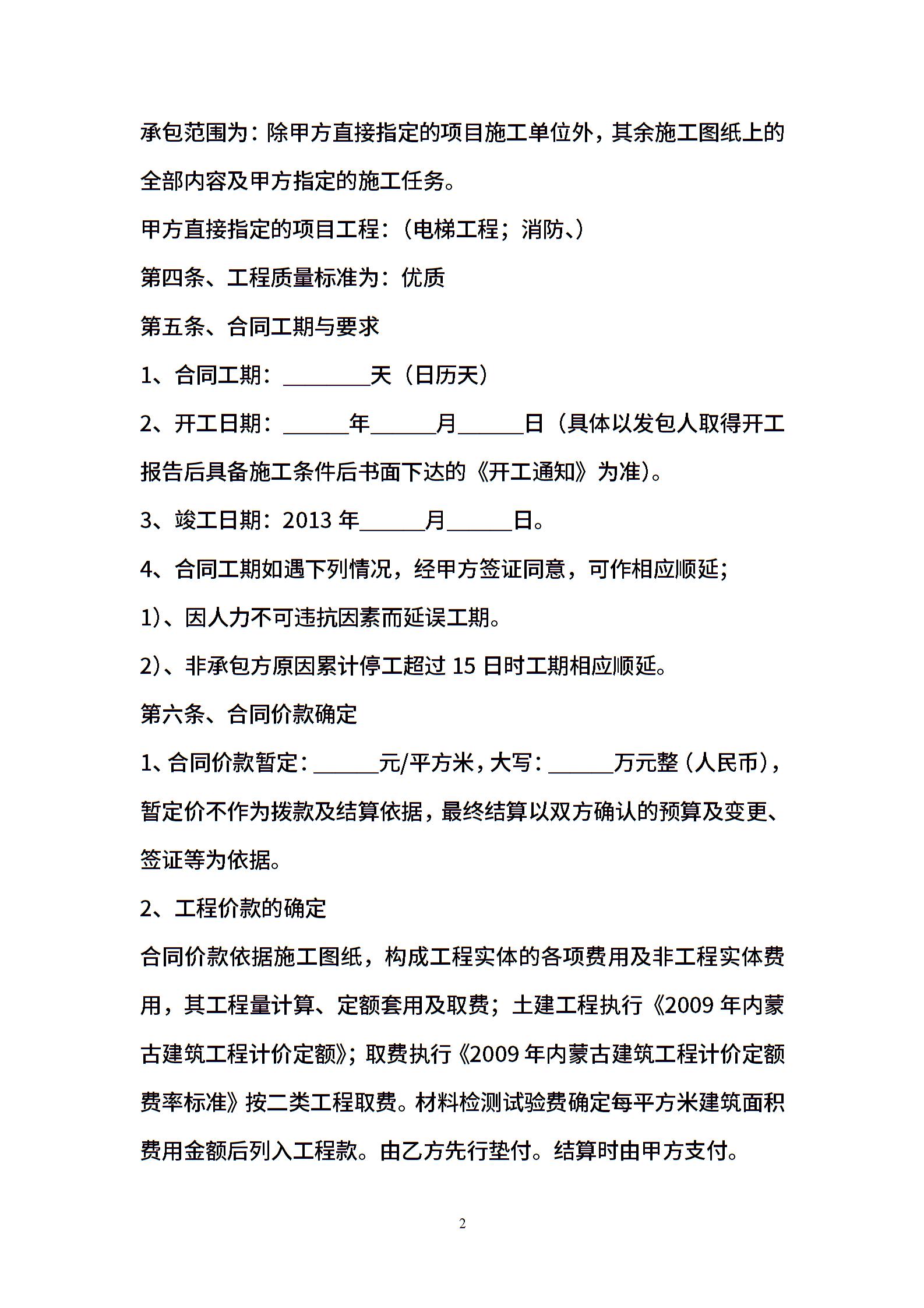 承包范围为：除甲方直接指定的项目施工单位外，其余施工图纸上的全部内容及甲方指定的施工任务。

甲方直接指定的项目工程：（电梯工程；消防、）

第四条、工程质量标准为：优质

第五条、合同工期与要求

1、合同工期：________天（日历天）

2、开工日期：______年______月______日（具体以发包人取得开工报告后具备施工条件后书面下达的《开工通知》为准）。

3、竣工日期：2013 年______月______日。

4、合同工期如遇下列情况，经甲方签证同意，可作相应顺延；

1)、因人力不可违抗因素而延误工期。

2)、非承包方原因累计停工超过 15 日时工期相应顺延。

第六条、合同价款确定

1、合同价款暂定：______元/平方米，大写：______万元整（人民币），暂定价不作为拨款及结算依据，最终结算以双方确认的预算及变更、签证等为依据。

2、工程价款的确定

合同价款依据施工图纸，构成工程实体的各项费用及非工程实体费用，其工程量计算、定额套用及取费；土建工程执行《2009 年内蒙古建筑工程计价定额》；取费执行《2009 年内蒙古建筑工程计价定额费率标准》按二类工程取费。材料检测试验费确定每平方米建筑面积费用金额后列入工程款。由乙方先行垫付。结算时由甲方支付。

2